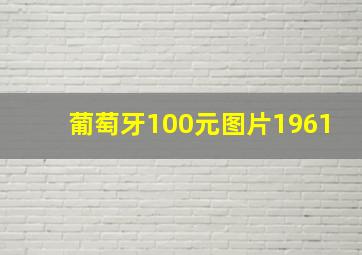 葡萄牙100元图片1961